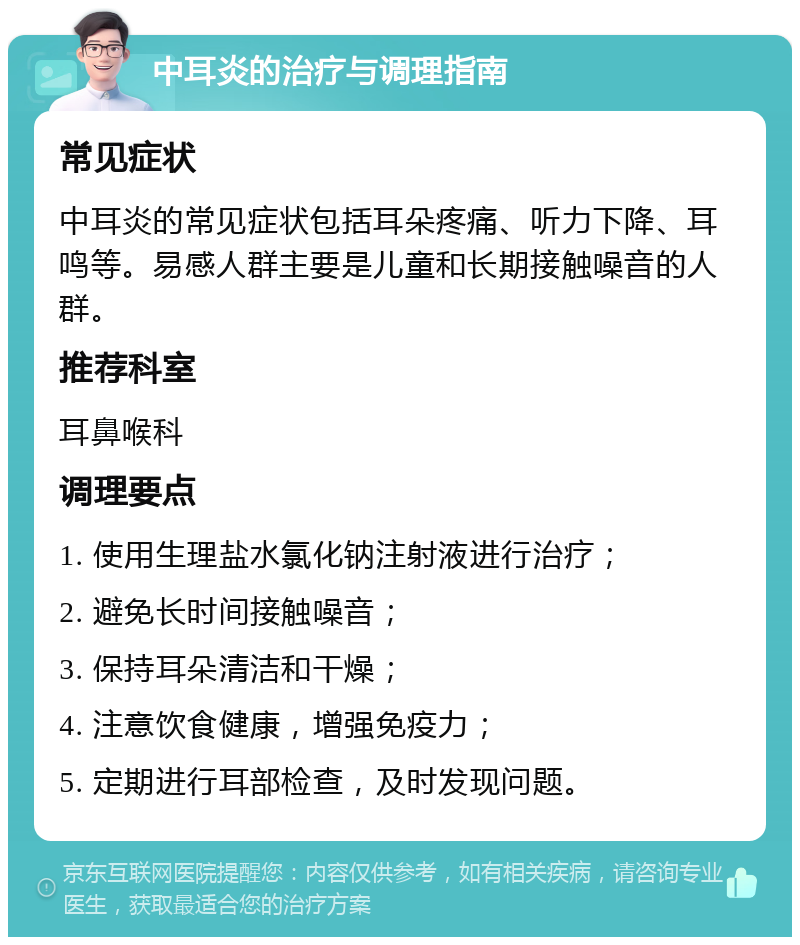 中耳炎的治疗与调理指南

常见症状

中耳炎的常见症状包括耳朵疼痛、听力下降、耳鸣等。易感人群主要是儿童和长期接触噪音的人群。

推荐科室

耳鼻喉科

调理要点

1. 使用生理盐水氯化钠注射液进行治疗；

2. 避免长时间接触噪音；

3. 保持耳朵清洁和干燥；

4. 注意饮食健康，增强免疫力；

5. 定期进行耳部检查，及时发现问题。

京东互联网医院提醒您：内容仅供参考，如有相关疾病，请咨询专业医生，获取最适合您的治疗方案